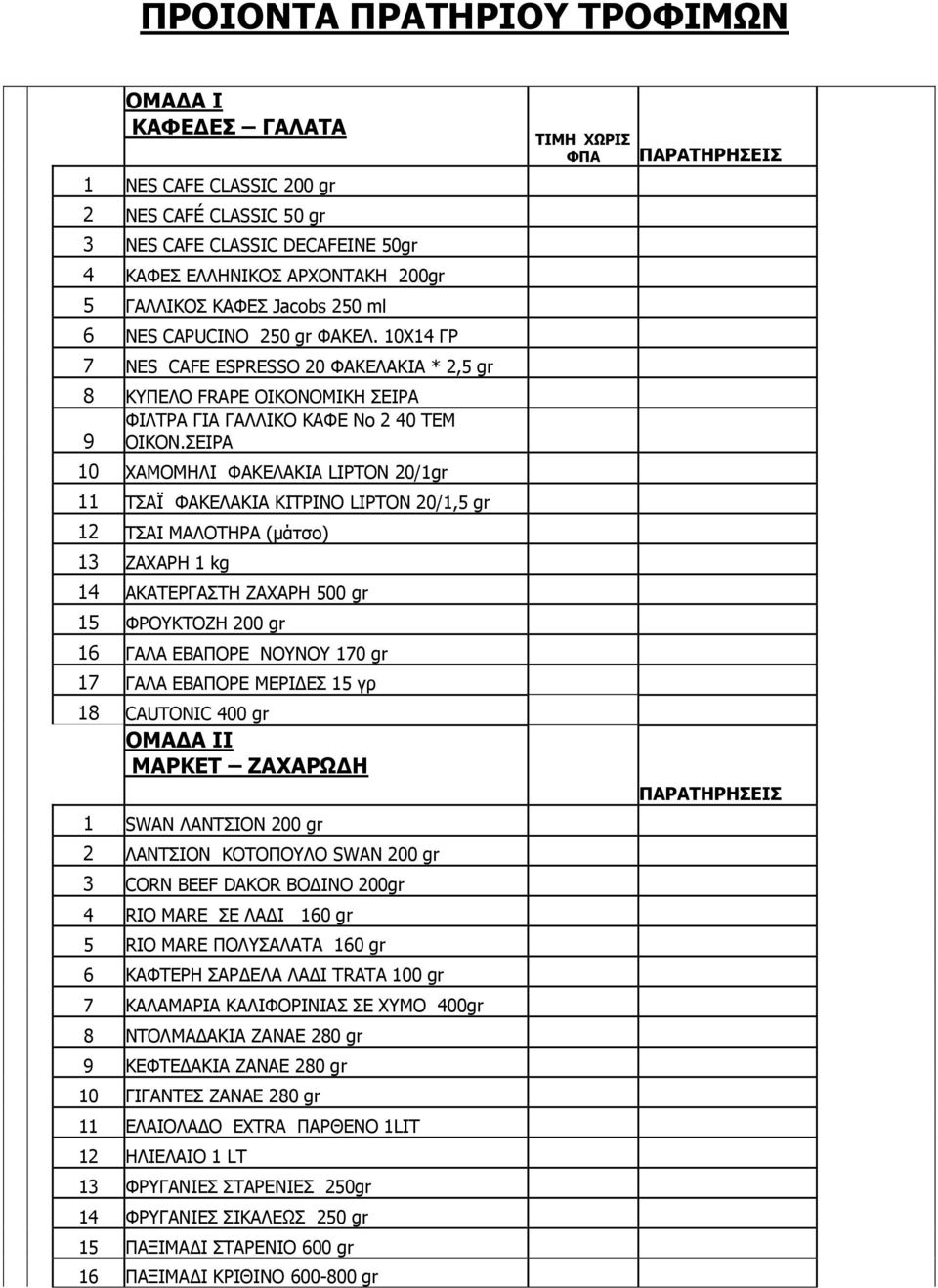 ΠΡΟΙΟΝΤΑ ΠΡΑΤΗΡΙΟΥ ΤΡΟΦΙΜΩΝ

| | ΟΜΑΔΑ Ι ΚΑΦΕΔΕΣ – ΓΑΛΑΤΑ | ΤΙΜΗ ΧΩΡΙΣ ΦΠΑ | ΠΑΡΑΤΗΡΗΣΕΙΣ |
|---|---|---|---|
| 1 | NES CAFE CLASSIC 200 gr | | |
| 2 | NES CAFÉ CLASSIC 50 gr | | |
| 3 | NES CAFE CLASSIC DECAFEINE 50gr | | |
| 4 | ΚΑΦΕΣ ΕΛΛΗΝΙΚΟΣ ΑΡΧΟΝΤΑΚΗ 200gr | | |
| 5 | ΓΑΛΛΙΚΟΣ ΚΑΦΕΣ Jacobs 250 ml | | |
| 6 | NES CAPUCINO 250 gr ΦΑΚΕΛ. 10Χ14 ΓΡ | | |
| 7 | NES CAFE ESPRESSO 20 ΦΑΚΕΛΑΚΙΑ * 2,5 gr | | |
| 8 | ΚΥΠΕΛΟ FRAPE ΟΙΚΟΝΟΜΙΚΗ ΣΕΙΡΑ | | |
| 9 | ΦΙΛΤΡΑ ΓΙΑ ΓΑΛΛΙΚΟ ΚΑΦΕ Νο 2 40 ΤΕΜ ΟΙΚΟΝ.ΣΕΙΡΑ | | |
| 10 | ΧΑΜΟΜΗΛΙ ΦΑΚΕΛΑΚΙΑ LIPTON 20/1gr | | |
| 11 | ΤΣΑΪ ΦΑΚΕΛΑΚΙΑ ΚΙΤΡΙΝΟ LIPTON 20/1,5 gr | | |
| 12 | ΤΣΑΙ ΜΑΛΟΤΗΡΑ (μάτσο) | | |
| 13 | ΖΑΧΑΡΗ 1 kg | | |
| 14 | ΑΚΑΤΕΡΓΑΣΤΗ ΖΑΧΑΡΗ 500 gr | | |
| 15 | ΦΡΟΥΚΤΟΖΗ 200 gr | | |
| 16 | ΓΑΛΑ ΕΒΑΠΟΡΕ ΝΟΥΝΟΥ 170 gr | | |
| 17 | ΓΑΛΑ ΕΒΑΠΟΡΕ ΜΕΡΙΔΕΣ 15 γρ | | |
| 18 | CAUTONIC 400 gr | | |
| | ΟΜΑΔΑ ΙΙ ΜΑΡΚΕΤ – ΖΑΧΑΡΩΔΗ | | ΠΑΡΑΤΗΡΗΣΕΙΣ |
| 1 | SWAN ΛΑΝΤΣΙΟΝ 200 gr | | |
| 2 | ΛΑΝΤΣΙΟΝ ΚΟΤΟΠΟΥΛΟ SWAN 200 gr | | |
| 3 | CORN BEEF DAKOR ΒΟΔΙΝΟ 200gr | | |
| 4 | RIO MARE ΣΕ ΛΑΔΙ 160 gr | | |
| 5 | RIO MARE ΠΟΛΥΣΑΛΑΤΑ 160 gr | | |
| 6 | ΚΑΦΤΕΡΗ ΣΑΡΔΕΛΑ ΛΑΔΙ TRATA 100 gr | | |
| 7 | ΚΑΛΑΜΑΡΙΑ ΚΑΛΙΦΟΡΙΝΙΑΣ ΣΕ ΧΥΜΟ 400gr | | |
| 8 | ΝΤΟΛΜΑΔΑΚΙΑ ΖΑΝΑΕ 280 gr | | |
| 9 | ΚΕΦΤΕΔΑΚΙΑ ΖΑΝΑΕ 280 gr | | |
| 10 | ΓΙΓΑΝΤΕΣ ΖΑΝΑΕ 280 gr | | |
| 11 | ΕΛΑΙΟΛΑΔΟ EXTRA ΠΑΡΘΕΝΟ 1LIT | | |
| 12 | ΗΛΙΕΛΑΙΟ 1 LT | | |
| 13 | ΦΡΥΓΑΝΙΕΣ ΣΤΑΡΕΝΙΕΣ 250gr | | |
| 14 | ΦΡΥΓΑΝΙΕΣ ΣΙΚΑΛΕΩΣ 250 gr | | |
| 15 | ΠΑΞΙΜΑΔΙ ΣΤΑΡΕΝΙΟ 600 gr | | |
| 16 | ΠΑΞΙΜΑΔΙ ΚΡΙΘΙΝΟ 600-800 gr | | |